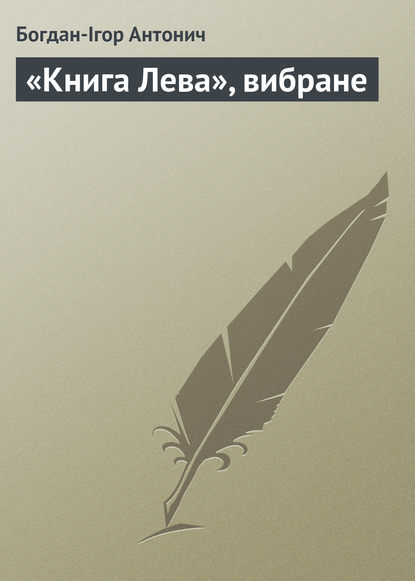 Богдан-Ігор Антонич

«Книга Лева», вибране